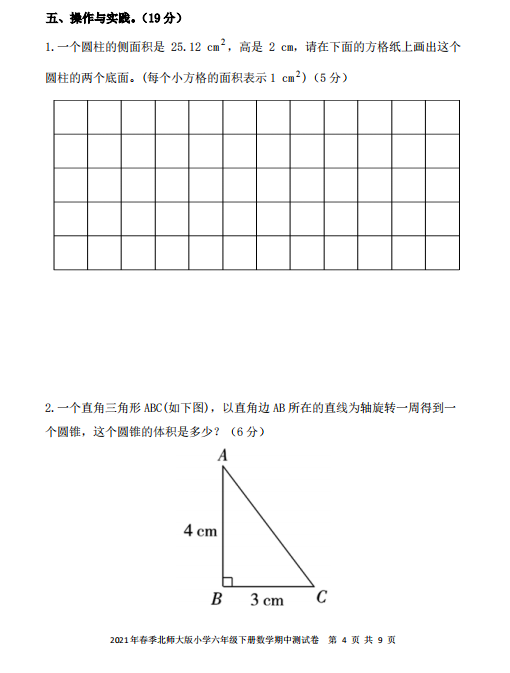 五、操作与实践。(19 分)

1.一个圆柱的侧面积是 25.12 $cm^2$，高是 2 cm，请在下面的方格纸上画出这个圆柱的两个底面。(每个小方格的面积表示 1 $cm^2$)(5 分)

2.一个直角三角形 ABC(如下图)，以直角边 AB 所在的直线为轴旋转一周得到一个圆锥，这个圆锥的体积是多少？(6 分)

A

4 cm

B 3 cm C

2021 年春季北师大版小学六年级下册数学期中测试卷 第 4 页 共 9 页